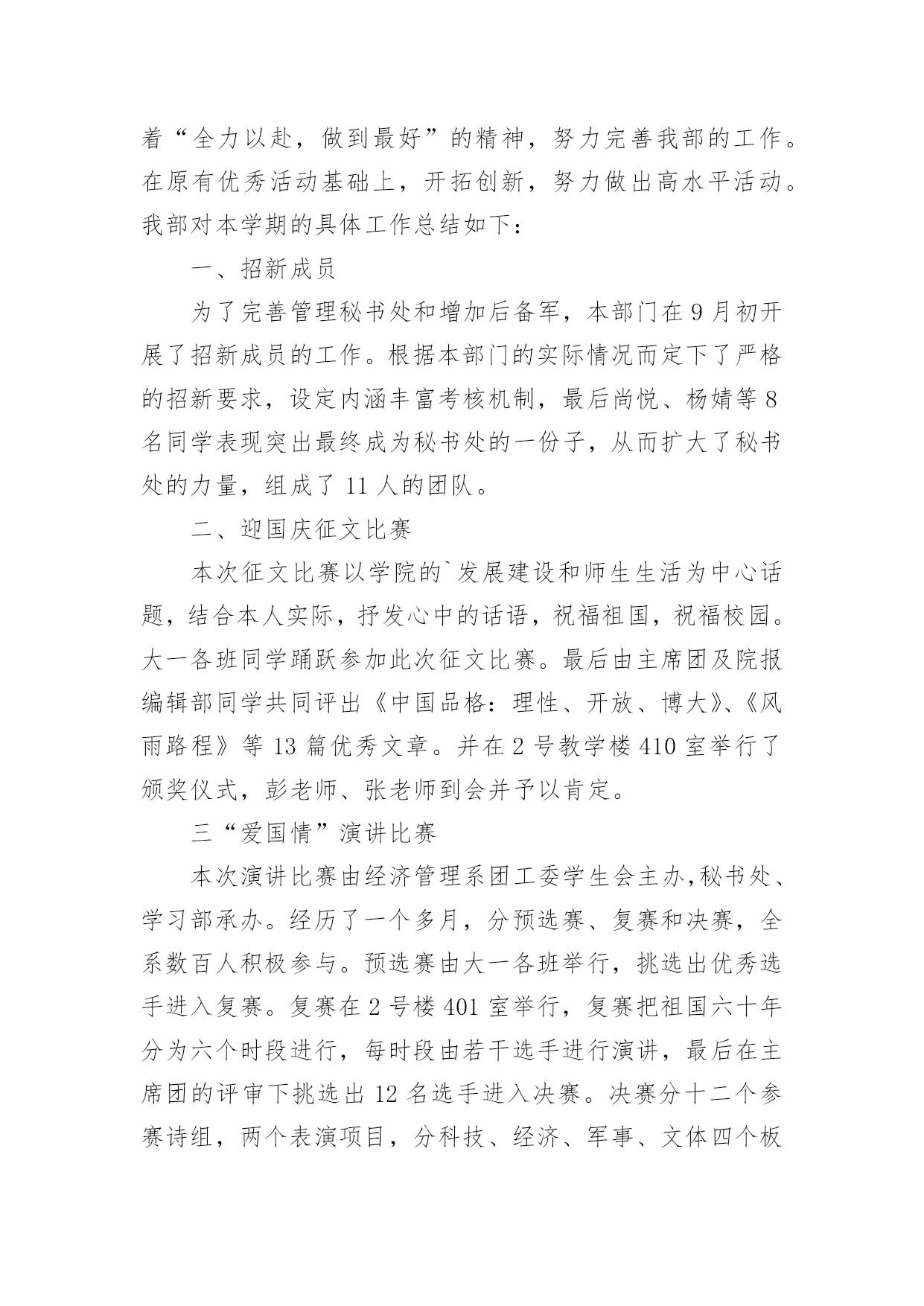 着“全力以赴，做到最好”的精神，努力完善我部的工作。在原有优秀活动基础上，开拓创新，努力做出高水平活动。我部对本学期的具体工作总结如下：

一、招新成员

为了完善管理秘书处和增加后备军，本部门在9月初开展了招新成员的工作。根据本部门的实际情况而定下了严格的招新要求，设定内涵丰富考核机制，最后尚悦、杨婧等8名同学表现突出最终成为秘书处的一份子，从而扩大了秘书处的力量，组成了11人的团队。

二、迎国庆征文比赛

本次征文比赛以学院的`发展建设和师生生活为中心话题，结合本人实际，抒发心中的话语，祝福祖国，祝福校园。大一各班同学踊跃参加此次征文比赛。最后由主席团及院报编辑部同学共同评出《中国品格：理性、开放、博大》、《风雨路程》等13篇优秀文章。并在2号教学楼410室举行了颁奖仪式，彭老师、张老师到会并予以肯定。

三“爱国情”演讲比赛

本次演讲比赛由经济管理系团工委学生会主办,秘书处、学习部承办。经历了一个多月，分预选赛、复赛和决赛，全系数百人积极参与。预选赛由大一各班举行，挑选出优秀选手进入复赛。复赛在2号楼401室举行，复赛把祖国六十年分为六个时段进行，每时段由若干选手进行演讲，最后在主席团的评审下挑选出12名选手进入决赛。决赛分十二个参赛诗组，两个表演项目，分科技、经济、军事、文体四个板